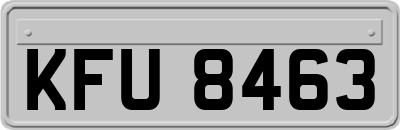 KFU 8463